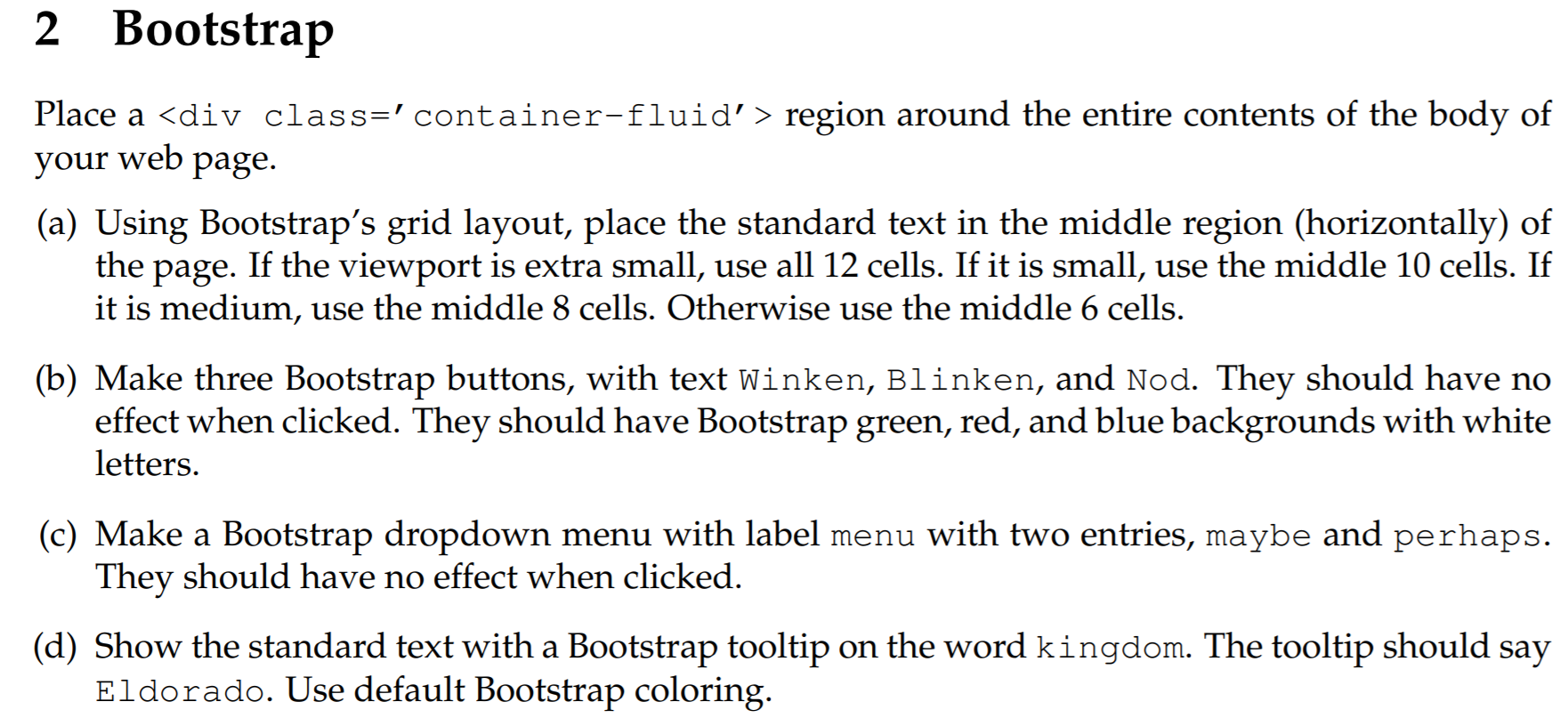 2 Bootstrap

Place a <div class='container-fluid'> region around the entire contents of the body of your web page.

(a) Using Bootstrap's grid layout, place the standard text in the middle region (horizontally) of the page. If the viewport is extra small, use all 12 cells. If it is small, use the middle 10 cells. If it is medium, use the middle 8 cells. Otherwise use the middle 6 cells.

(b) Make three Bootstrap buttons, with text Winken, Blinken, and Nod. They should have no effect when clicked. They should have Bootstrap green, red, and blue backgrounds with white letters.

(c) Make a Bootstrap dropdown menu with label menu with two entries, maybe and perhaps. They should have no effect when clicked.

(d) Show the standard text with a Bootstrap tooltip on the word kingdom. The tooltip should say Eldorado. Use default Bootstrap coloring.